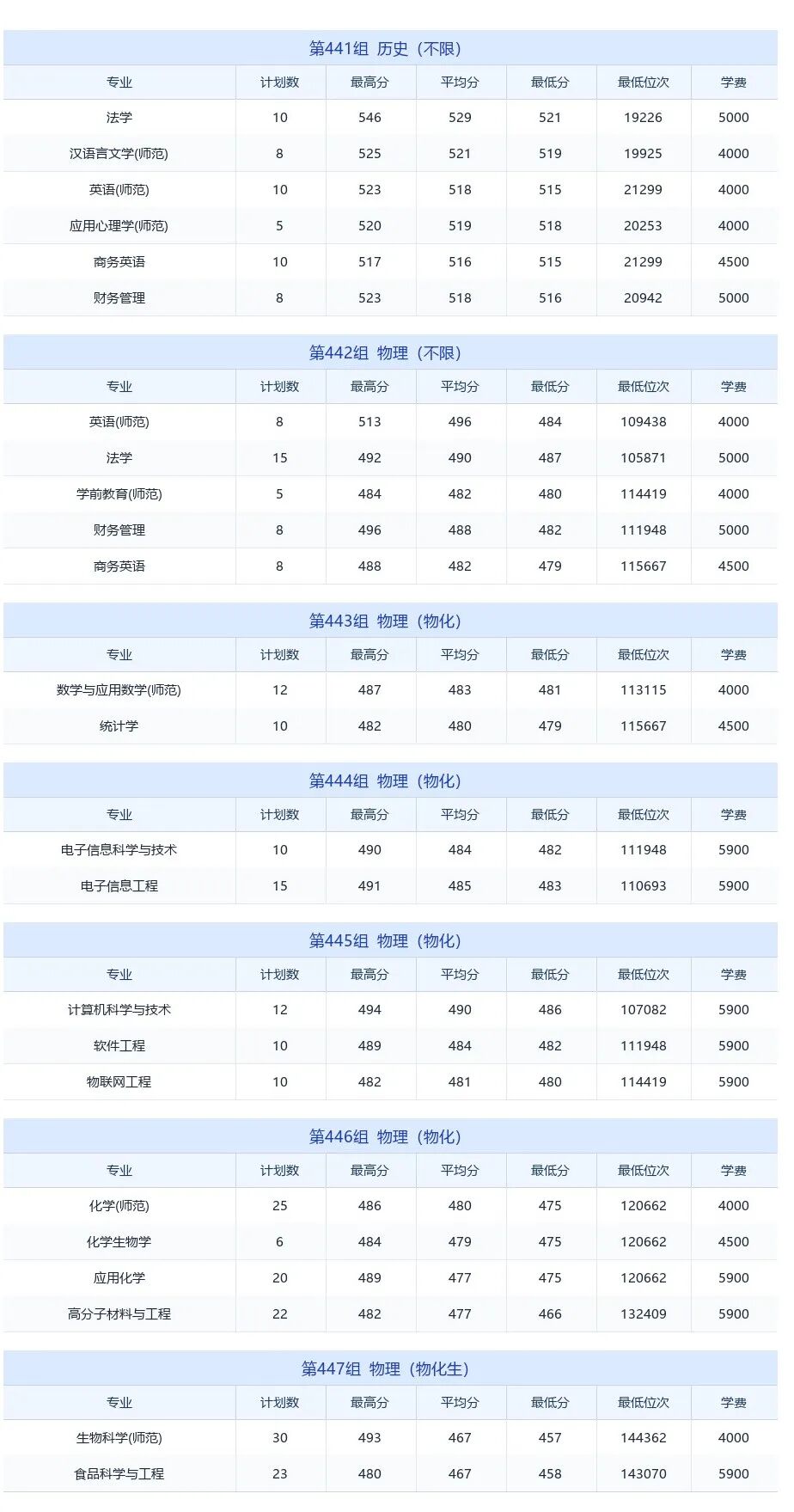 第441组 历史（不限）

| 专业 | 计划数 | 最高分 | 平均分 | 最低分 | 最低位次 | 学费 |
|---|---|---|---|---|---|---|
| 法学 | 10 | 546 | 529 | 521 | 19226 | 5000 |
| 汉语言文学(师范) | 8 | 525 | 521 | 519 | 19925 | 4000 |
| 英语(师范) | 10 | 523 | 518 | 515 | 21299 | 4000 |
| 应用心理学(师范) | 5 | 520 | 519 | 518 | 20253 | 4000 |
| 商务英语 | 10 | 517 | 516 | 515 | 21299 | 4500 |
| 财务管理 | 8 | 523 | 518 | 516 | 20942 | 5000 |

第442组 物理（不限）

| 专业 | 计划数 | 最高分 | 平均分 | 最低分 | 最低位次 | 学费 |
|---|---|---|---|---|---|---|
| 英语(师范) | 8 | 513 | 496 | 484 | 109438 | 4000 |
| 法学 | 15 | 492 | 490 | 487 | 105871 | 5000 |
| 学前教育(师范) | 5 | 484 | 482 | 480 | 114419 | 4000 |
| 财务管理 | 8 | 496 | 488 | 482 | 111948 | 5000 |
| 商务英语 | 8 | 488 | 482 | 479 | 115667 | 4500 |

第443组 物理（物化）

| 专业 | 计划数 | 最高分 | 平均分 | 最低分 | 最低位次 | 学费 |
|---|---|---|---|---|---|---|
| 数学与应用数学(师范) | 12 | 487 | 483 | 481 | 113115 | 4000 |
| 统计学 | 10 | 482 | 480 | 479 | 115667 | 4500 |

第444组 物理（物化）

| 专业 | 计划数 | 最高分 | 平均分 | 最低分 | 最低位次 | 学费 |
|---|---|---|---|---|---|---|
| 电子信息科学与技术 | 10 | 490 | 484 | 482 | 111948 | 5900 |
| 电子信息工程 | 15 | 491 | 485 | 483 | 110693 | 5900 |

第445组 物理（物化）

| 专业 | 计划数 | 最高分 | 平均分 | 最低分 | 最低位次 | 学费 |
|---|---|---|---|---|---|---|
| 计算机科学与技术 | 12 | 494 | 490 | 486 | 107082 | 5900 |
| 软件工程 | 10 | 489 | 484 | 482 | 111948 | 5900 |
| 物联网工程 | 10 | 482 | 481 | 480 | 114419 | 5900 |

第446组 物理（物化）

| 专业 | 计划数 | 最高分 | 平均分 | 最低分 | 最低位次 | 学费 |
|---|---|---|---|---|---|---|
| 化学(师范) | 25 | 486 | 480 | 475 | 120662 | 4000 |
| 化学生物学 | 6 | 484 | 479 | 475 | 120662 | 4500 |
| 应用化学 | 20 | 489 | 477 | 475 | 120662 | 5900 |
| 高分子材料与工程 | 22 | 482 | 477 | 466 | 132409 | 5900 |

第447组 物理（物化生）

| 专业 | 计划数 | 最高分 | 平均分 | 最低分 | 最低位次 | 学费 |
|---|---|---|---|---|---|---|
| 生物科学(师范) | 30 | 493 | 467 | 457 | 144362 | 4000 |
| 食品科学与工程 | 23 | 480 | 467 | 458 | 143070 | 5900 |